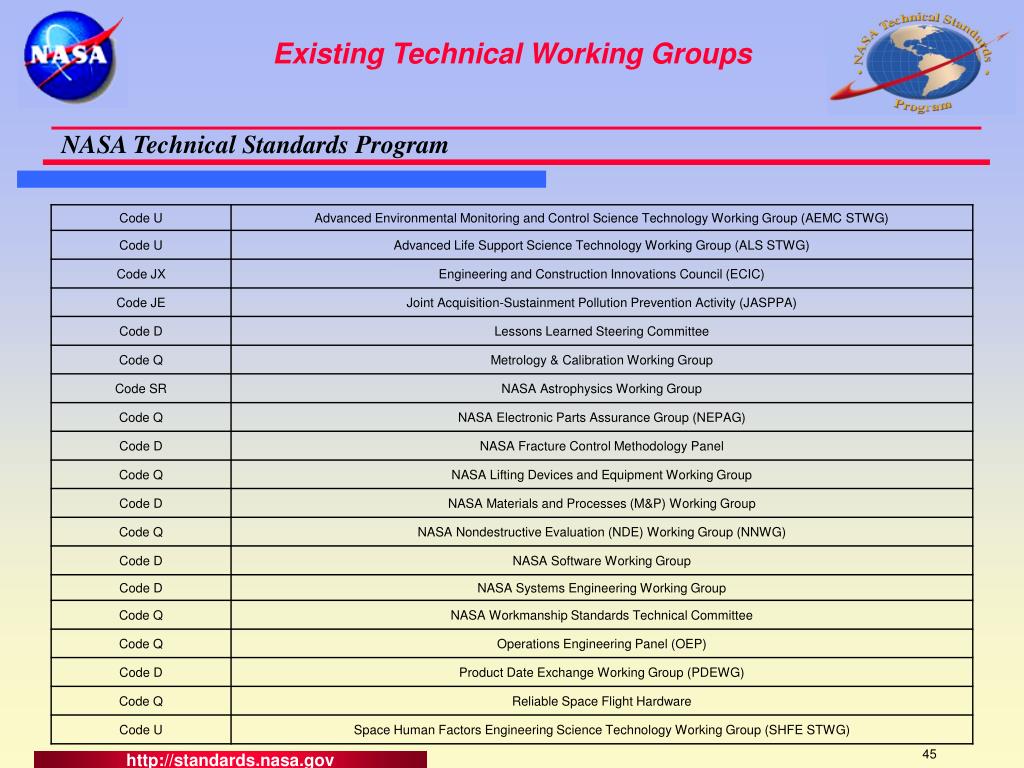 NASA

Existing Technical Working Groups

NASA Technical Standards Program

NASA Technical Standards Program

| Code U | Advanced Environmental Monitoring and Control Science Technology Working Group (AEMC STWG) |
|---|---|
| Code U | Advanced Life Support Science Technology Working Group (ALS STWG) |
| Code JX | Engineering and Construction Innovations Council (ECIC) |
| Code JE | Joint Acquisition-Sustainment Pollution Prevention Activity (JASPPA) |
| Code D | Lessons Learned Steering Committee |
| Code Q | Metrology & Calibration Working Group |
| Code SR | NASA Astrophysics Working Group |
| Code Q | NASA Electronic Parts Assurance Group (NEPAG) |
| Code D | NASA Fracture Control Methodology Panel |
| Code Q | NASA Lifting Devices and Equipment Working Group |
| Code D | NASA Materials and Processes (M&P) Working Group |
| Code Q | NASA Nondestructive Evaluation (NDE) Working Group (NNWG) |
| Code D | NASA Software Working Group |
| Code D | NASA Systems Engineering Working Group |
| Code Q | NASA Workmanship Standards Technical Committee |
| Code Q | Operations Engineering Panel (OEP) |
| Code D | Product Date Exchange Working Group (PDEWG) |
| Code Q | Reliable Space Flight Hardware |
| Code U | Space Human Factors Engineering Science Technology Working Group (SHFE STWG) |

http://standards.nasa.gov

45